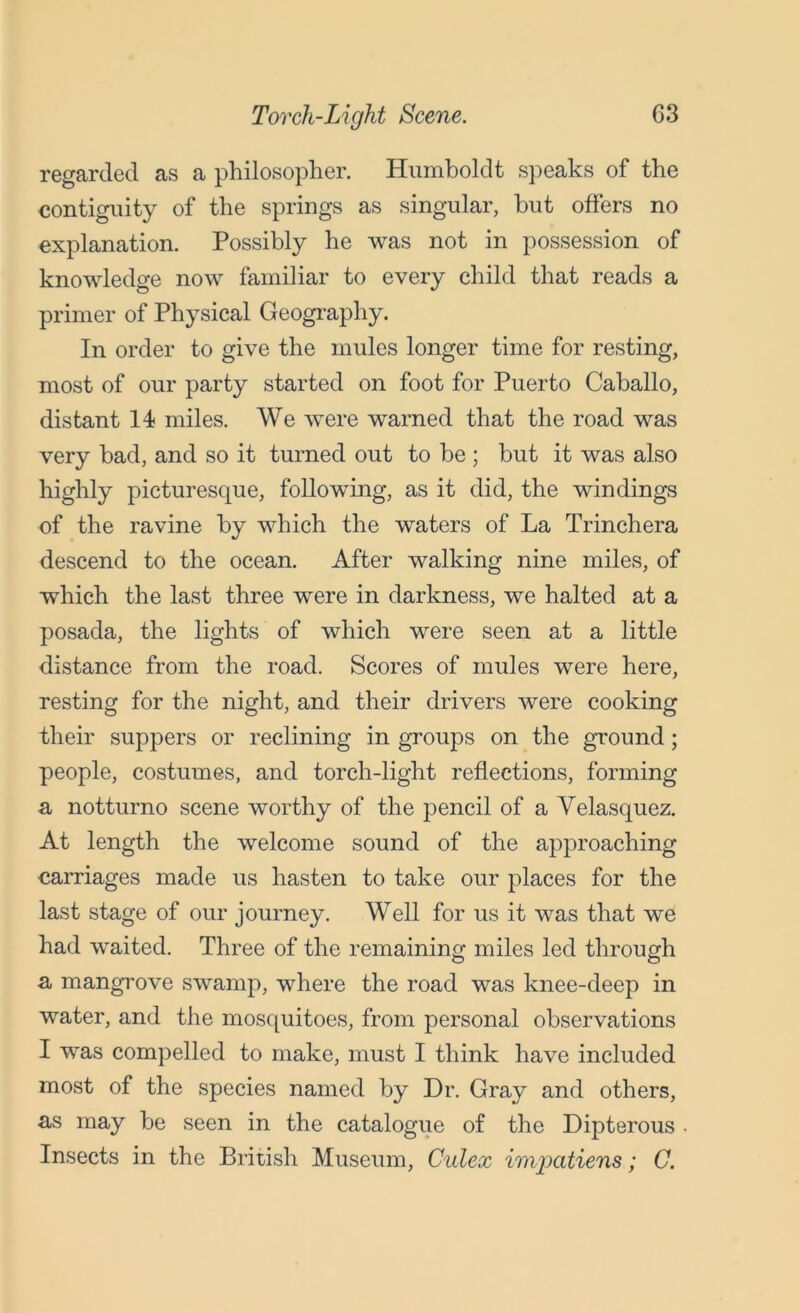 Torch-Light Scene. 63

regarded as a philosopher. Humboldt speaks of the contiguity of the springs as singular, but offers no explanation. Possibly he was not in possession of knowledge now familiar to every child that reads a primer of Physical Geography.

In order to give the mules longer time for resting, most of our party started on foot for Puerto Caballo, distant 14 miles. We were warned that the road was very bad, and so it turned out to be; but it was also highly picturesque, following, as it did, the windings of the ravine by which the waters of La Trinchera descend to the ocean. After walking nine miles, of which the last three were in darkness, we halted at a posada, the lights of which were seen at a little distance from the road. Scores of mules were here, resting for the night, and their drivers were cooking their suppers or reclining in groups on the ground; people, costumes, and torch-light reflections, forming a notturno scene worthy of the pencil of a Velasquez. At length the welcome sound of the approaching carriages made us hasten to take our places for the last stage of our journey. Well for us it was that we had waited. Three of the remaining miles led through a mangrove swamp, where the road was knee-deep in water, and the mosquitoes, from personal observations I was compelled to make, must I think have included most of the species named by Dr. Gray and others, as may be seen in the catalogue of the Dipterous Insects in the British Museum, Culex impatiens; C.